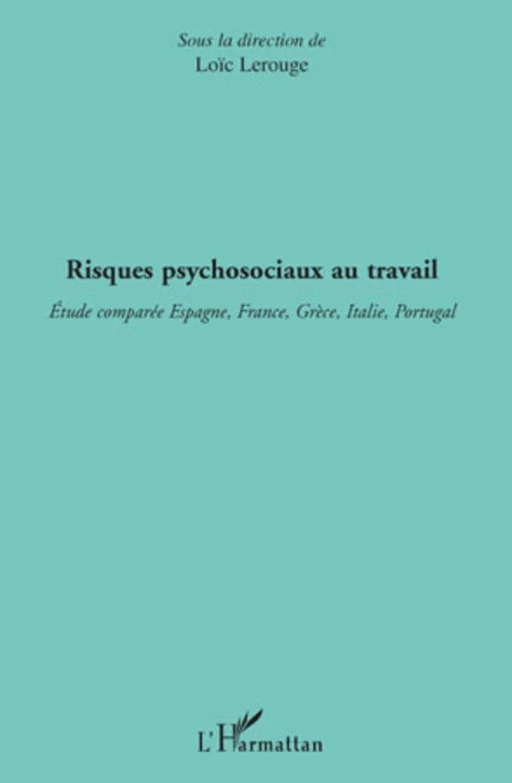 Sous la direction de
Loïc Lerouge

Risques psychosociaux au travail

Étude comparée Espagne, France, Grèce, Italie, Portugal

L'Harmattan